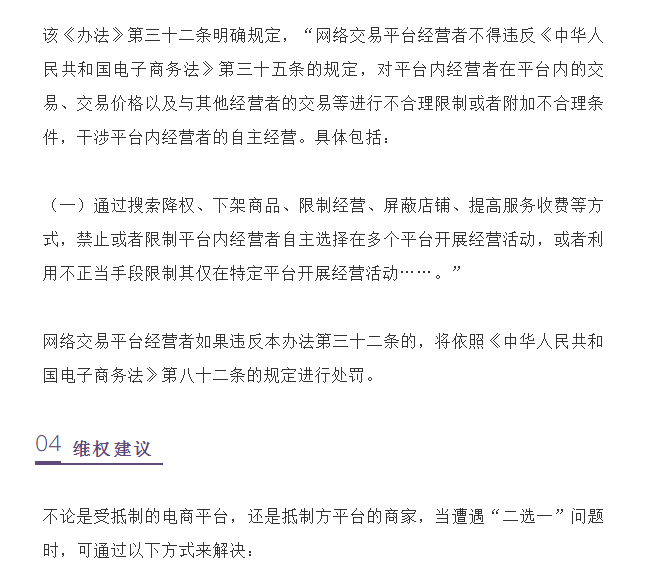 该《办法》第三十二条明确规定，“网络交易平台经营者不得违反《中华人民共和国电子商务法》第三十五条的规定，对平台内经营者在平台内的交易、交易价格以及与其他经营者的交易等进行不合理限制或者附加不合理条件，干涉平台内经营者的自主经营。具体包括：

（一）通过搜索降权、下架商品、限制经营、屏蔽店铺、提高服务收费等方式，禁止或者限制平台内经营者自主选择在多个平台开展经营活动，或者利用不正当手段限制其仅在特定平台开展经营活动……。”

网络交易平台经营者如果违反本办法第三十二条的，将依照《中华人民共和国电子商务法》第八十二条的规定进行处罚。

04 维权建议

不论是受抵制的电商平台，还是抵制方平台的商家，当遭遇“二选一”问题时，可通过以下方式来解决：